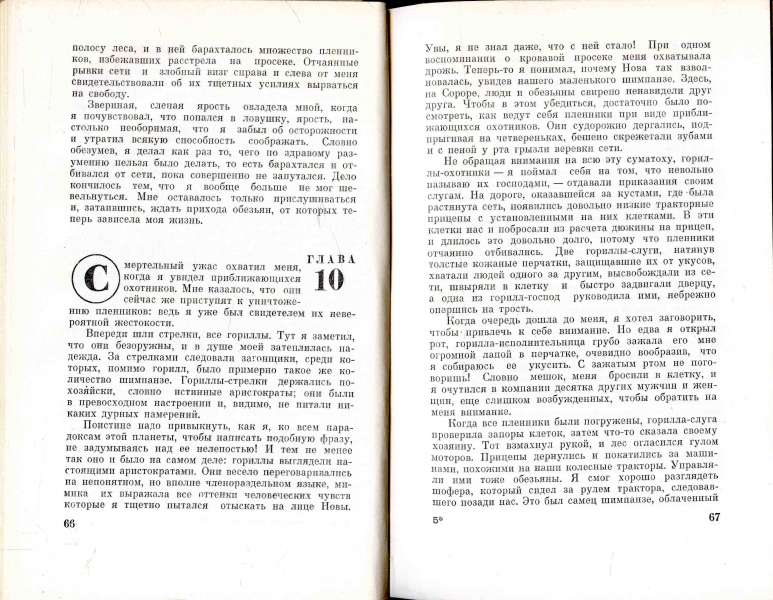 полосу леса, и в ней барахталось множество пленников, избежавших расстрела на просеке. Отчаянные рывки сети и злобный визг справа и слева от меня свидетельствовали об их тщетных усилиях вырваться на свободу.

Звериная, слепая ярость овладела мной, когда я почувствовал, что попался в ловушку, ярость, настолько необоримая, что я забыл об осторожности и утратил всякую способность соображать. Словно обезумев, я делал как раз то, чего по здравому разумению нельзя было делать, то есть барахтался и отбивался от сети, пока совершенно не запутался. Дело кончилось тем, что я вообще больше не мог шевельнуться. Мне оставалось только прислушиваться и, затаившись, ждать прихода обезьян, от которых теперь зависела моя жизнь.

ГЛАВА 10

Смертельный ужас охватил меня, когда я увидел приближающихся охотников. Мне казалось, что они сейчас же приступят к уничтожению пленников: ведь я уже был свидетелем их невероятной жестокости.

Впереди шли стрелки, все гориллы. Тут я заметил, что они безоружны, и в душе моей затеплилась надежда. За стрелками следовали загонщики, среди которых, помимо горилл, было примерно такое же количество шимпанзе. Гориллы-стрелки держались по-хозяйски, словно истинные аристократы; они были в превосходном настроении и, видимо, не питали никаких дурных намерений.

Поистине надо привыкнуть, как я, ко всем парадоксам этой планеты, чтобы написать подобную фразу, не задумываясь над ее нелепостью! И тем не менее так оно и было на самом деле: гориллы выглядели настоящими аристократами. Они весело переговаривались на непонятном, но вполне членораздельном языке, мимика их выражала все оттенки человеческих чувств которые я тщетно пытался отыскать на лице Новы.

66

Увы, я не знал даже, что с ней стало! При одном воспоминании о кровавой просеке меня охватывала дрожь. Теперь-то я понимал, почему Нова так взволновалась, увидев нашего маленького шимпанзе. Здесь, на Сороре, люди и обезьяны свирепо ненавидели друг друга. Чтобы в этом убедиться, достаточно было посмотреть, как ведут себя пленники при виде приближающихся охотников. Они судорожно дергались, подпрыгивая на четвереньках, бешено скрежетали зубами и с пеной у рта грызли веревки сети.

Не обращая внимания на всю эту суматоху, гориллы-охотники — я поймал себя на том, что невольно называю их господами, — отдавали приказания своим слугам. На дороге, оказавшейся за кустами, где была растянута сеть, появились довольно низкие тракторные прицепы с установленными на них клетками. В эти клетки нас и побросали из расчета дюжины на прицеп, и длилось это довольно долго, потому что пленники отчаянно отбивались. Две гориллы-слуги, натянув толстые кожаные перчатки, защищавшие их от укусов, хватали людей одного за другим, высвобождали из сети, швыряли в клетку и быстро задвигали дверцу, а одна из горилл-господ руководила ими, небрежно опершись на трость.

Когда очередь дошла до меня, я хотел заговорить, чтобы привлечь к себе внимание. Но едва я открыл рот, горилла-исполнительница грубо зажала его мне огромной лапой в перчатке, очевидно вообразив, что я собираюсь ее укусить. С зажатым ртом не поговоришь! Словно мешок, меня бросили в клетку, и я очутился в компании десятка других мужчин и женщин, еще слишком возбужденных, чтобы обратить на меня внимание.

Когда все пленники были погружены, горилла-слуга проверила запоры клеток, затем что-то сказала своему хозяину. Тот взмахнул рукой, и лес огласился гулом моторов. Прицепы дернулись и покатились за машинами, похожими на наши колесные тракторы. Управляли ими тоже обезьяны. Я смог хорошо разглядеть шофера, который сидел за рулем трактора, следовавшего позади нас. Это был самец шимпанзе, облаченный

5*

67